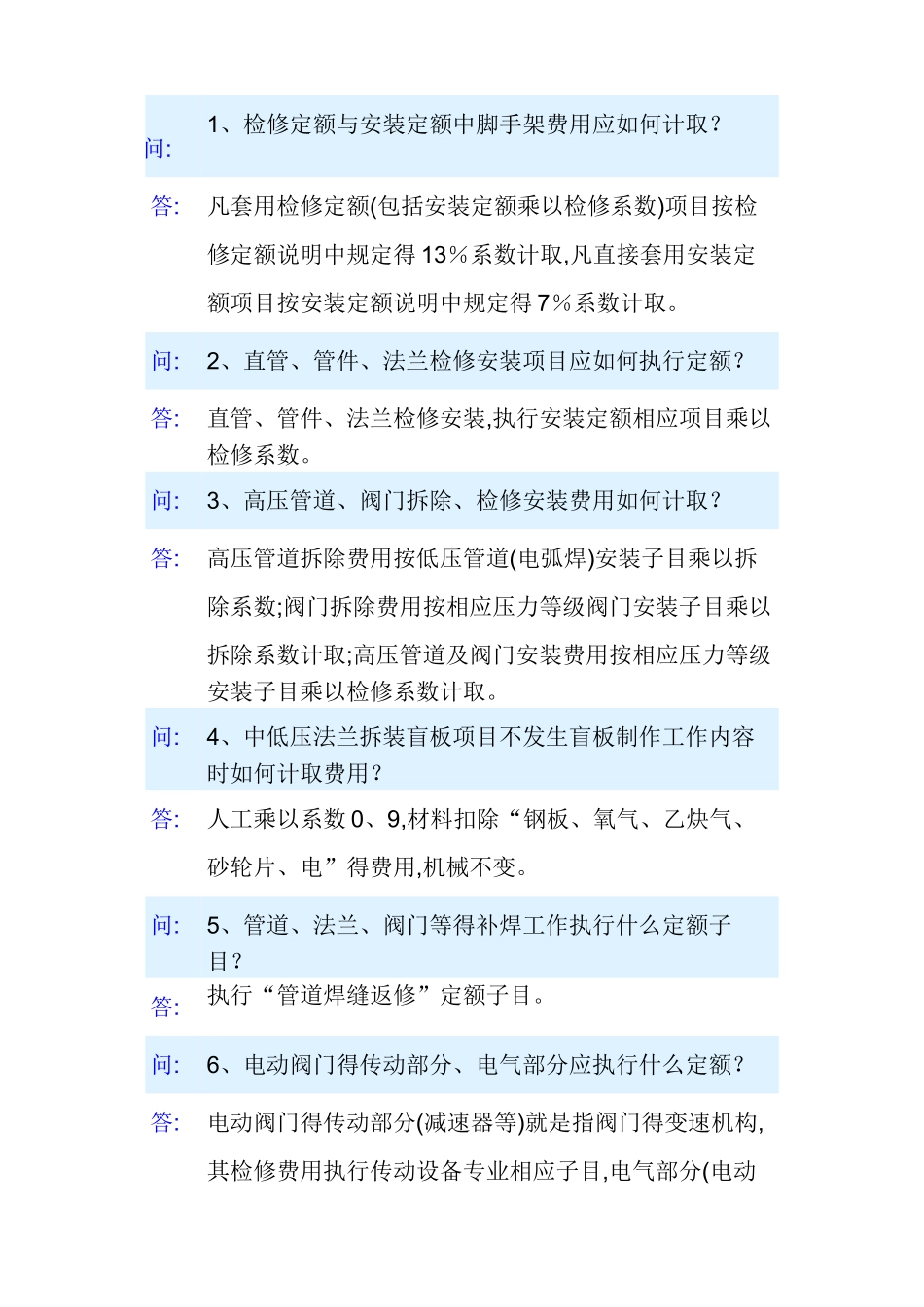 问: 1、检修定额与安装定额中脚手架费用应如何计取？

答: 凡套用检修定额(包括安装定额乘以检修系数)项目按检修定额说明中规定得13％系数计取,凡直接套用安装定额项目按安装定额说明中规定得7％系数计取。

问: 2、直管、管件、法兰检修安装项目应如何执行定额？

答: 直管、管件、法兰检修安装,执行安装定额相应项目乘以检修系数。

问: 3、高压管道、阀门拆除、检修安装费用如何计取？

答: 高压管道拆除费用按低压管道(电弧焊)安装子目乘以拆除系数;阀门拆除费用按相应压力等级阀门安装子目乘以拆除系数计取;高压管道及阀门安装费用按相应压力等级安装子目乘以检修系数计取。

问: 4、中低压法兰拆装盲板项目不发生盲板制作工作内容时如何计取费用？

答: 人工乘以系数0、9,材料扣除“钢板、氧气、乙炔气、砂轮片、电”得费用,机械不变。

问: 5、管道、法兰、阀门等得补焊工作执行什么定额子目？

答: 执行“管道焊缝返修”定额子目。

问: 6、电动阀门得传动部分、电气部分应执行什么定额？

答: 电动阀门得传动部分(减速器等)就是指阀门得变速机构,其检修费用执行传动设备专业相应子目,电气部分(电动